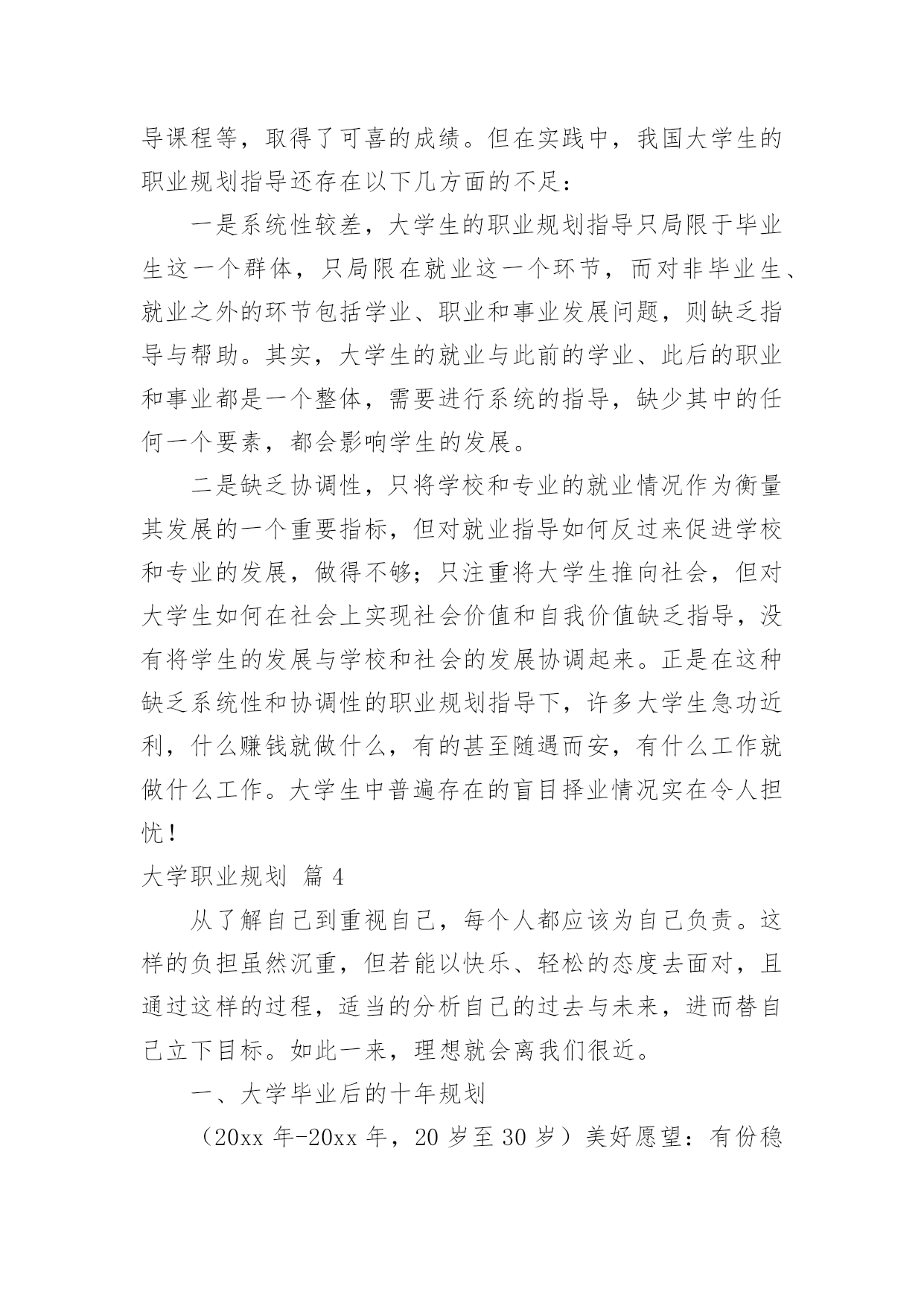 导课程等，取得了可喜的成绩。但在实践中，我国大学生的职业规划指导还存在以下几方面的不足：

一是系统性较差，大学生的职业规划指导只局限于毕业生这一个群体，只局限在就业这一个环节，而对非毕业生、就业之外的环节包括学业、职业和事业发展问题，则缺乏指导与帮助。其实，大学生的就业与此前的学业、此后的职业和事业都是一个整体，需要进行系统的指导，缺少其中的任何一个要素，都会影响学生的发展。

二是缺乏协调性，只将学校和专业的就业情况作为衡量其发展的一个重要指标，但对就业指导如何反过来促进学校和专业的发展，做得不够；只注重将大学生推向社会，但对大学生如何在社会上实现社会价值和自我价值缺乏指导，没有将学生的发展与学校和社会的发展协调起来。正是在这种缺乏系统性和协调性的职业规划指导下，许多大学生急功近利，什么赚钱就做什么，有的甚至随遇而安，有什么工作就做什么工作。大学生中普遍存在的盲目择业情况实在令人担忧！

大学职业规划 篇 4

从了解自己到重视自己，每个人都应该为自己负责。这样的负担虽然沉重，但若能以快乐、轻松的态度去面对，且通过这样的过程，适当的分析自己的过去与未来，进而替自己立下目标。如此一来，理想就会离我们很近。

一、大学毕业后的十年规划

（20xx 年-20xx 年，20 岁至 30 岁）美好愿望：有份稳